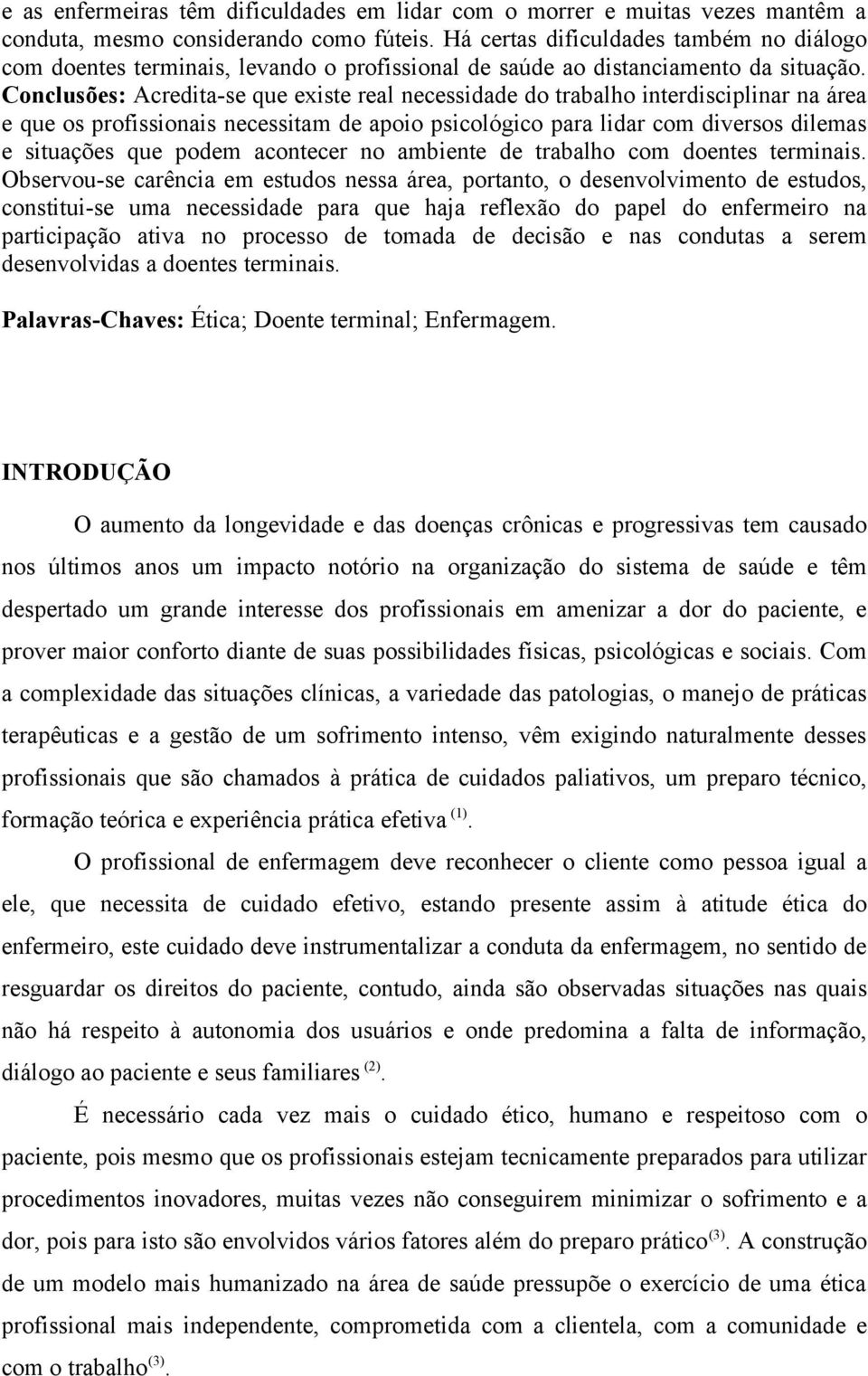 e as enfermeiras têm dificuldades em lidar com o morrer e muitas vezes mantêm a conduta, mesmo considerando como fúteis. Há certas dificuldades também no diálogo com doentes terminais, levando o profissional de saúde ao distanciamento da situação. Conclusões: Acredita-se que existe real necessidade do trabalho interdisciplinar na área e que os profissionais necessitam de apoio psicológico para lidar com diversos dilemas e situações que podem acontecer no ambiente de trabalho com doentes terminais. Observou-se carência em estudos nessa área, portanto, o desenvolvimento de estudos, constitui-se uma necessidade para que haja reflexão do papel do enfermeiro na participação ativa no processo de tomada de decisão e nas condutas a serem desenvolvidas a doentes terminais.

Palavras-Chaves: Ética; Doente terminal; Enfermagem.

INTRODUÇÃO

O aumento da longevidade e das doenças crônicas e progressivas tem causado nos últimos anos um impacto notório na organização do sistema de saúde e têm despertado um grande interesse dos profissionais em amenizar a dor do paciente, e prover maior conforto diante de suas possibilidades físicas, psicológicas e sociais. Com a complexidade das situações clínicas, a variedade das patologias, o manejo de práticas terapêuticas e a gestão de um sofrimento intenso, vêm exigindo naturalmente desses profissionais que são chamados à prática de cuidados paliativos, um preparo técnico, formação teórica e experiência prática efetiva $^{(1)}$.

O profissional de enfermagem deve reconhecer o cliente como pessoa igual a ele, que necessita de cuidado efetivo, estando presente assim à atitude ética do enfermeiro, este cuidado deve instrumentalizar a conduta da enfermagem, no sentido de resguardar os direitos do paciente, contudo, ainda são observadas situações nas quais não há respeito à autonomia dos usuários e onde predomina a falta de informação, diálogo ao paciente e seus familiares $^{(2)}$.

É necessário cada vez mais o cuidado ético, humano e respeitoso com o paciente, pois mesmo que os profissionais estejam tecnicamente preparados para utilizar procedimentos inovadores, muitas vezes não conseguirem minimizar o sofrimento e a dor, pois para isto são envolvidos vários fatores além do preparo prático$^{(3)}$. A construção de um modelo mais humanizado na área de saúde pressupõe o exercício de uma ética profissional mais independente, comprometida com a clientela, com a comunidade e com o trabalho$^{(3)}$.